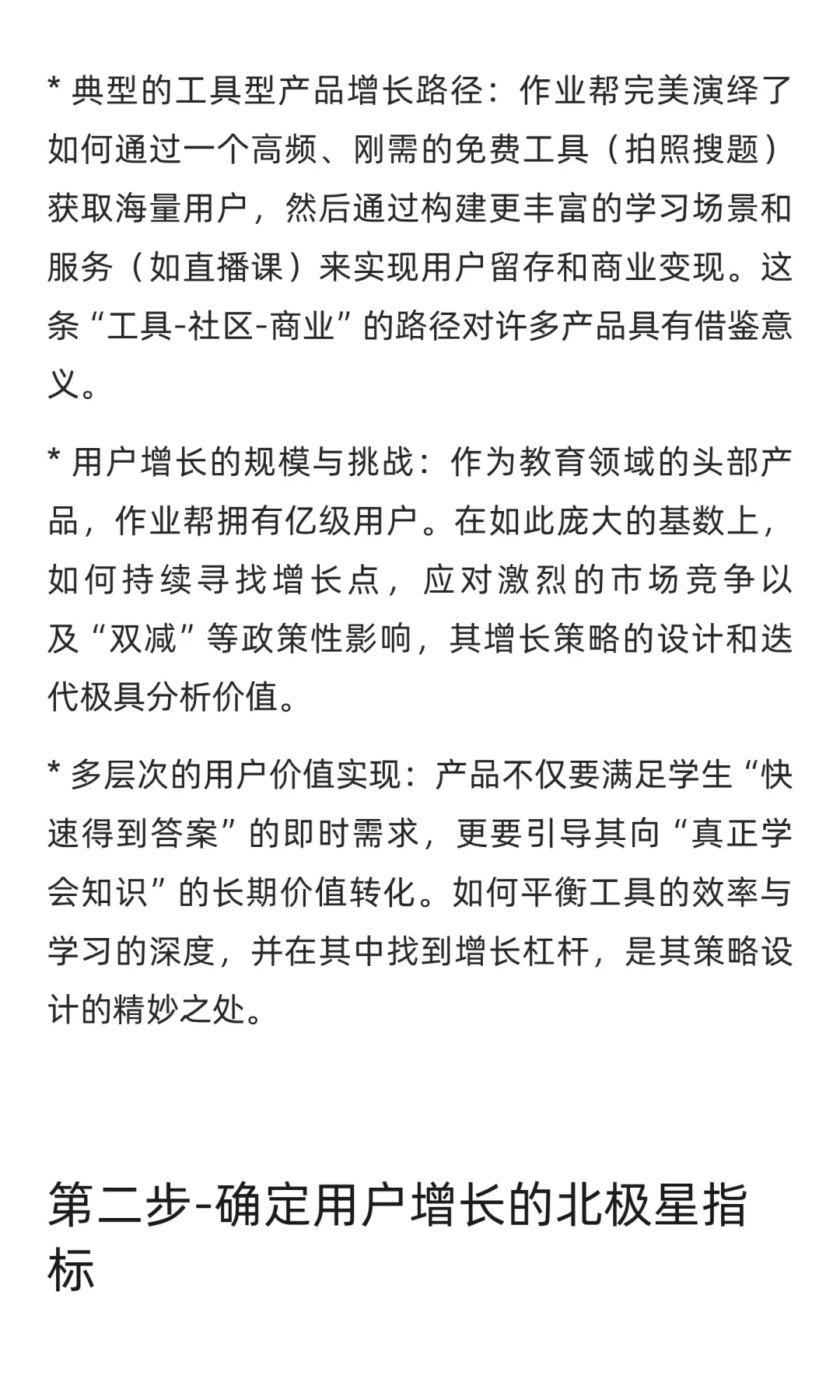 * 典型的工具型产品增长路径：作业帮完美演绎了如何通过一个高频、刚需的免费工具（拍照搜题）获取海量用户，然后通过构建更丰富的学习场景和服务（如直播课）来实现用户留存和商业变现。这条“工具-社区-商业”的路径对许多产品具有借鉴意义。

* 用户增长的规模与挑战：作为教育领域的头部产品，作业帮拥有亿级用户。在如此庞大的基数上，如何持续寻找增长点，应对激烈的市场竞争以及“双减”等政策性影响，其增长策略的设计和迭代极具分析价值。

* 多层次的用户价值实现：产品不仅要满足学生“快速得到答案”的即时需求，更要引导其向“真正学会知识”的长期价值转化。如何平衡工具的效率与学习的深度，并在其中找到增长杠杆，是其策略设计的精妙之处。

第二步-确定用户增长的北极星指标